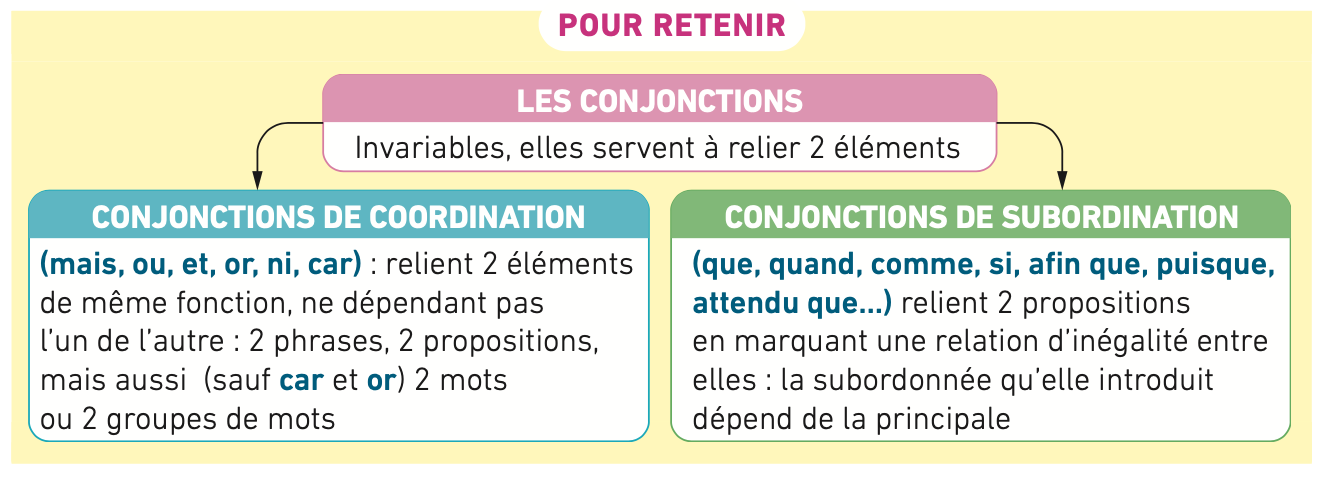 POUR RETENIR

LES CONJONCTIONS

Invariables, elles servent à relier 2 éléments

CONJONCTIONS DE COORDINATION

(mais, ou, et, or, ni, car) : relient 2 éléments de même fonction, ne dépendant pas l'un de l'autre : 2 phrases, 2 propositions, mais aussi (sauf car et or) 2 mots ou 2 groupes de mots

CONJONCTIONS DE SUBORDINATION

(que, quand, comme, si, afin que, puisque, attendu que…) relient 2 propositions en marquant une relation d'inégalité entre elles : la subordonnée qu'elle introduit dépend de la principale